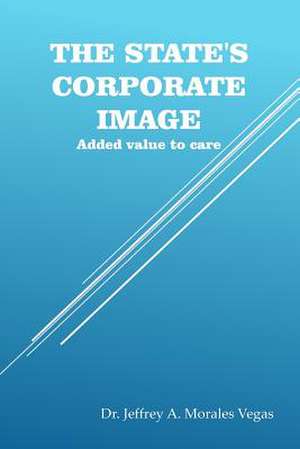 THE STATE'S CORPORATE IMAGE

Added value to care

Dr. Jeffrey A. Morales Vegas